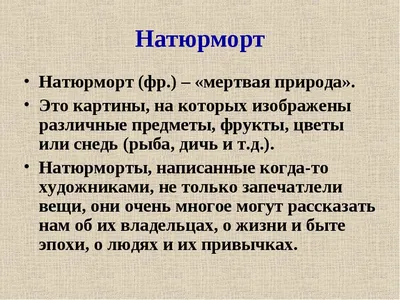 Натюрморт

• Натюрморт (фр.) – «мертвая природа».

• Это картины, на которых изображены различные предметы, фрукты, цветы или снедь (рыба, дичь и т.д.).

• Натюрморты, написанные когда-то художниками, не только запечатлели вещи, они очень многое могут рассказать нам об их владельцах, о жизни и быте эпохи, о людях и их привычках.